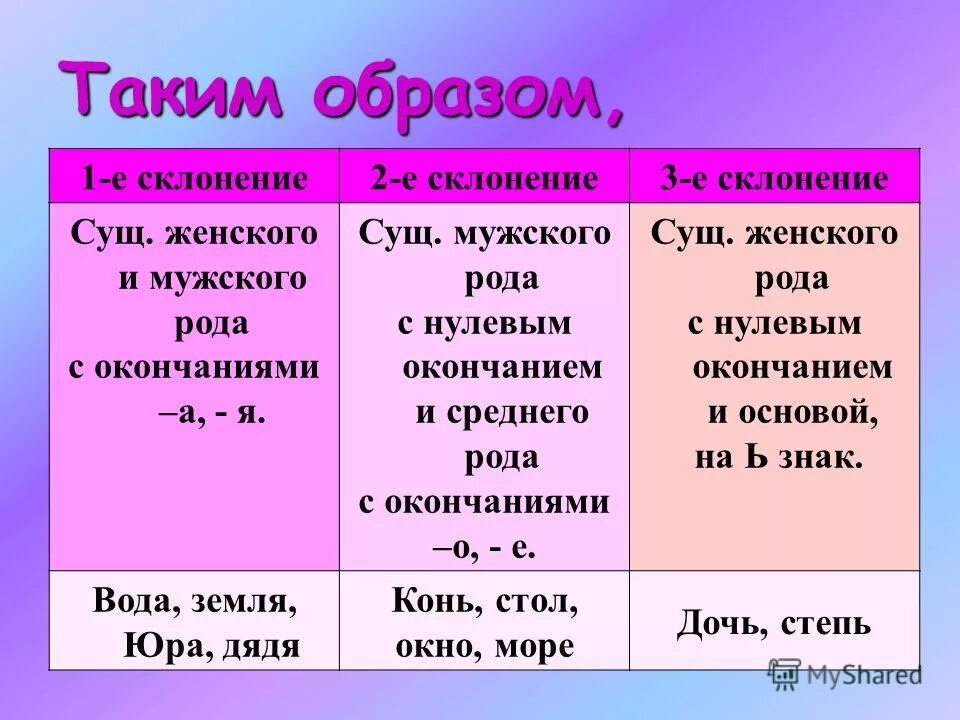 Таким образом,

| 1-е склонение | 2-е склонение | 3-е склонение |
|---|---|---|
| Сущ. женского и мужского рода с окончаниями –а, - я. | Сущ. мужского рода с нулевым окончанием и среднего рода с окончаниями –о, - е. | Сущ. женского рода с нулевым окончанием и основой, на Ь знак. |
| Вода, земля, Юра, дядя | Конь, стол, окно, море | Дочь, степь |

MyShared